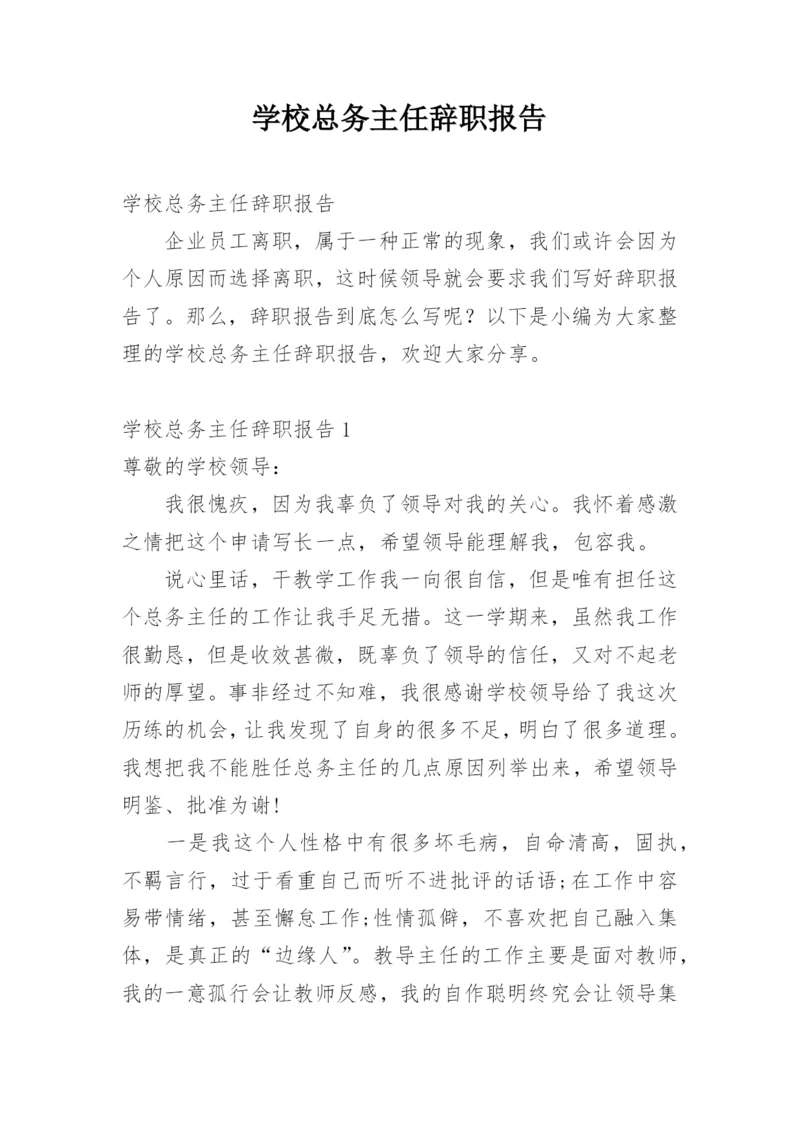 学校总务主任辞职报告

学校总务主任辞职报告

企业员工离职，属于一种正常的现象，我们或许会因为个人原因而选择离职，这时候领导就会要求我们写好辞职报告了。那么，辞职报告到底怎么写呢？以下是小编为大家整理的学校总务主任辞职报告，欢迎大家分享。

学校总务主任辞职报告 1

尊敬的学校领导：

我很愧疚，因为我辜负了领导对我的关心。我怀着感激之情把这个申请写长一点，希望领导能理解我，包容我。

说心里话，干教学工作我一向很自信，但是唯有担任这个总务主任的工作让我手足无措。这一学期来，虽然我工作很勤恳，但是收效甚微，既辜负了领导的信任，又对不起老师的厚望。事非经过不知难，我很感谢学校领导给了我这次历练的机会，让我发现了自身的很多不足，明白了很多道理。我想把我不能胜任总务主任的几点原因列举出来，希望领导明鉴、批准为谢！

一是我这个人性格中有很多坏毛病，自命清高，固执，不羁言行，过于看重自己而听不进批评的话语；在工作中容易带情绪，甚至懈怠工作；性情孤僻，不喜欢把自己融入集体，是真正的“边缘人”。教导主任的工作主要是面对教师，我的一意孤行会让教师反感，我的自作聪明终究会让领导集